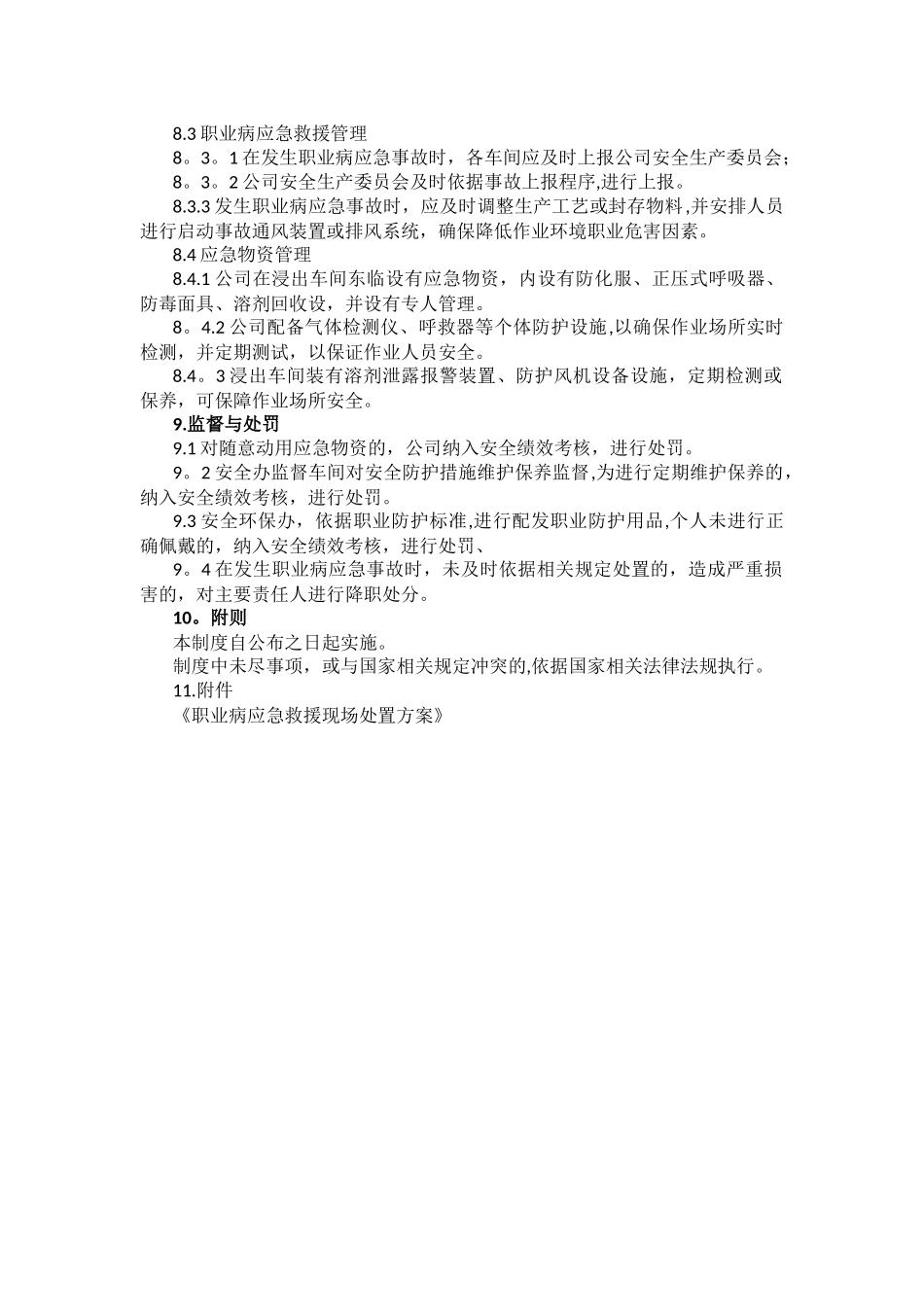 8.3 职业病应急救援管理

8。3。1 在发生职业病应急事故时，各车间应及时上报公司安全生产委员会；

8。3。2 公司安全生产委员会及时依据事故上报程序,进行上报。

8.3.3 发生职业病应急事故时，应及时调整生产工艺或封存物料,并安排人员进行启动事故通风装置或排风系统，确保降低作业环境职业危害因素。

8.4 应急物资管理

8.4.1 公司在浸出车间东临设有应急物资，内设有防化服、正压式呼吸器、防毒面具、溶剂回收设，并设有专人管理。

8。4.2 公司配备气体检测仪、呼救器等个体防护设施,以确保作业场所实时检测，并定期测试，以保证作业人员安全。

8.4。3 浸出车间装有溶剂泄露报警装置、防护风机设备设施，定期检测或保养，可保障作业场所安全。

9.监督与处罚

9.1 对随意动用应急物资的，公司纳入安全绩效考核，进行处罚。

9。2 安全办监督车间对安全防护措施维护保养监督,为进行定期维护保养的，纳入安全绩效考核，进行处罚。

9.3 安全环保办，依据职业防护标准,进行配发职业防护用品,个人未进行正确佩戴的，纳入安全绩效考核，进行处罚、

9。4 在发生职业病应急事故时，未及时依据相关规定处置的，造成严重损害的，对主要责任人进行降职处分。

10。附则

本制度自公布之日起实施。

制度中未尽事项，或与国家相关规定冲突的,依据国家相关法律法规执行。

11.附件

《职业病应急救援现场处置方案》